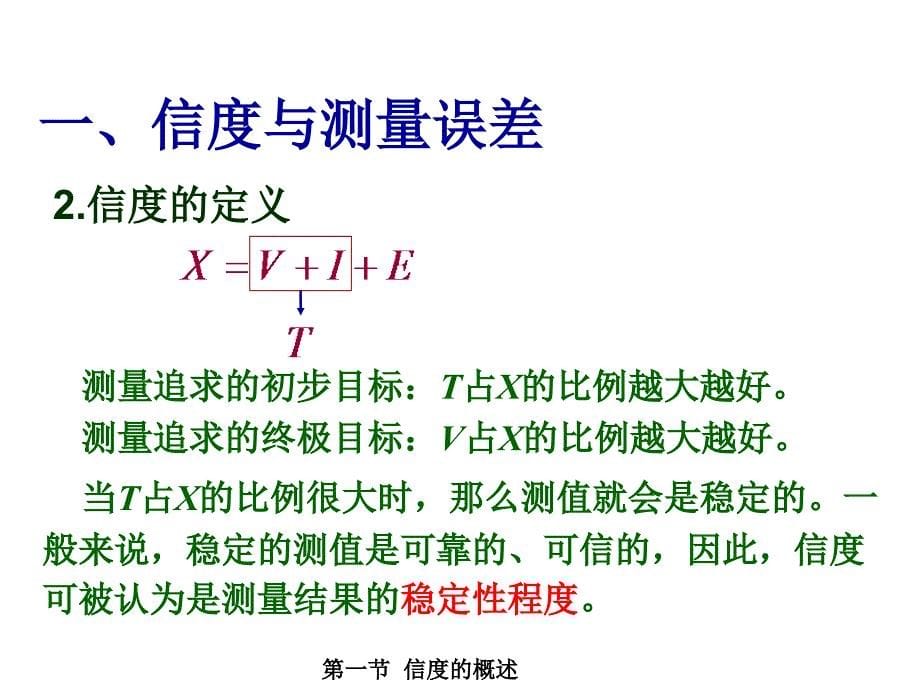 一、信度与测量误差

2.信度的定义

$X = V + I + E$

$T$

测量追求的初步目标：$T$占$X$的比例越大越好。

测量追求的终极目标：$V$占$X$的比例越大越好。

当$T$占$X$的比例很大时，那么测值就会是稳定的。一般来说，稳定的测值是可靠的、可信的，因此，信度可被认为是测量结果的稳定性程度。

第一节 信度的概述